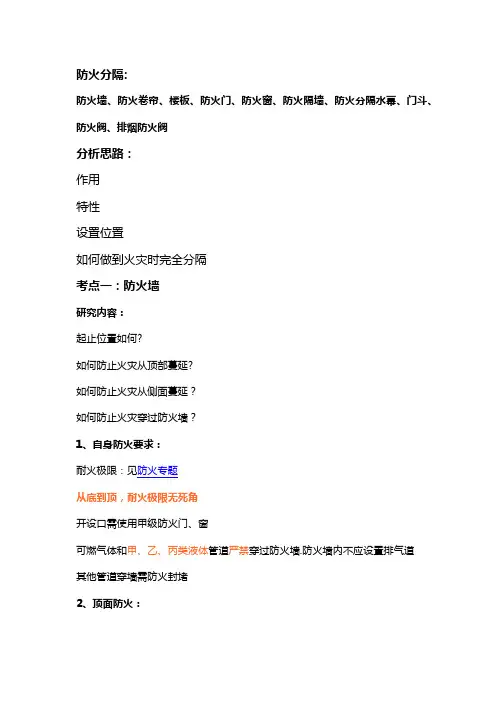 防火分隔:

防火墙、防火卷帘、楼板、防火门、防火窗、防火隔墙、防火分隔水幕、门斗、防火阀、排烟防火阀

分析思路：

作用

特性

设置位置

如何做到火灾时完全分隔

考点一：防火墙

研究内容：

起止位置如何?

如何防止火灾从顶部蔓延?

如何防止火灾从侧面蔓延？

如何防止火灾穿过防火墙？

1、自身防火要求：

耐火极限：见防火专题

从底到顶，耐火极限无死角

开设口需使用甲级防火门、窗

可燃气体和甲、乙、丙类液体管道严禁穿过防火墙.防火墙内不应设置排气道

其他管道穿墙需防火封堵

2、顶面防火：